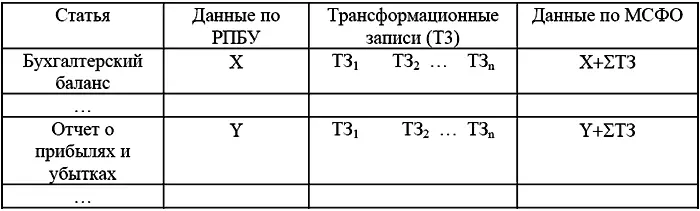 | Статья | Данные по РПБУ | Трансформационные записи (ТЗ) | Данные по МСФО |
|---|---|---|---|
| Бухгалтерский баланс | X | $ТЗ_1$ $ТЗ_2$ … $ТЗ_n$ | X+ΣТЗ |
| … | | | |
| Отчет о прибылях и убытках | Y | $ТЗ_1$ $ТЗ_2$ … $ТЗ_n$ | Y+ΣТЗ |
| … | | | |